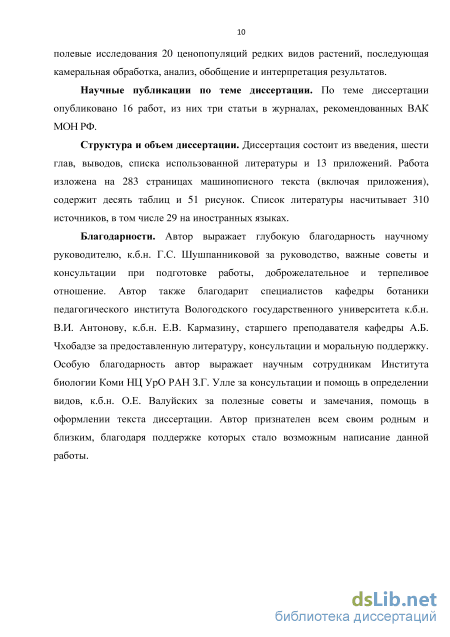 10

полевые исследования 20 ценопопуляций редких видов растений, последующая камеральная обработка, анализ, обобщение и интерпретация результатов.

Научные публикации по теме диссертации. По теме диссертации опубликовано 16 работ, из них три статьи в журналах, рекомендованных ВАК МОН РФ.

Структура и объем диссертации. Диссертация состоит из введения, шести глав, выводов, списка использованной литературы и 13 приложений. Работа изложена на 283 страницах машинописного текста (включая приложения), содержит десять таблиц и 51 рисунок. Список литературы насчитывает 310 источников, в том числе 29 на иностранных языках.

Благодарности. Автор выражает глубокую благодарность научному руководителю, к.б.н. Г.С. Шушпанниковой за руководство, важные советы и консультации при подготовке работы, доброжелательное и терпеливое отношение. Автор также благодарит специалистов кафедры ботаники педагогического института Вологодского государственного университета к.б.н. В.И. Антонову, к.б.н. Е.В. Кармазину, старшего преподавателя кафедры А.Б. Чхобадзе за предоставленную литературу, консультации и моральную поддержку. Особую благодарность автор выражает научным сотрудникам Института биологии Коми НЦ УрО РАН З.Г. Улле за консультации и помощь в определении видов, к.б.н. О.Е. Валуйских за полезные советы и замечания, помощь в оформлении текста диссертации. Автор признателен всем своим родным и близким, благодаря поддержке которых стало возможным написание данной работы.

dsLib.net
библиотека диссертаций